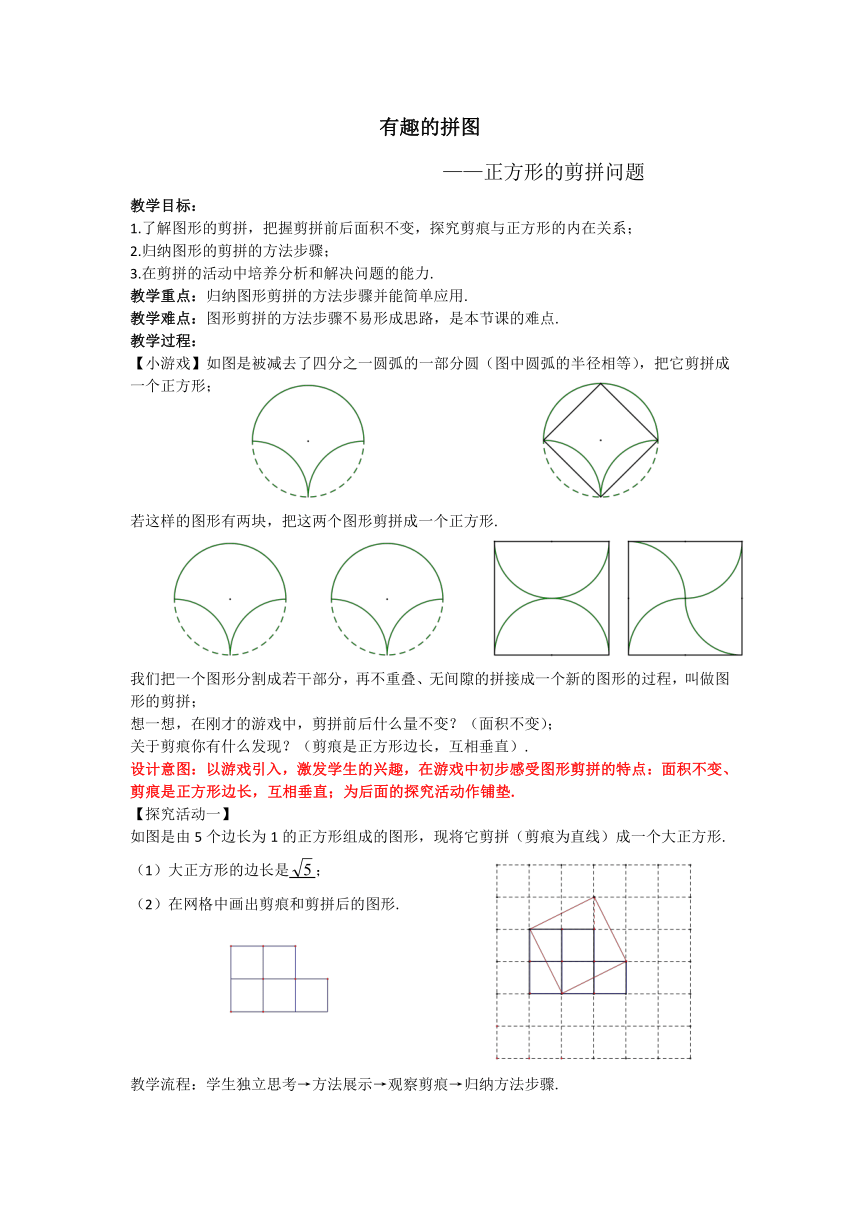 有趣的拼图

——正方形的剪拼问题

教学目标：
1.了解图形的剪拼，把握剪拼前后面积不变，探究剪痕与正方形的内在关系；
2.归纳图形的剪拼的方法步骤；
3.在剪拼的活动中培养分析和解决问题的能力.
教学重点：归纳图形剪拼的方法步骤并能简单应用.
教学难点：图形剪拼的方法步骤不易形成思路，是本节课的难点.
教学过程：
【小游戏】如图是被减去了四分之一圆弧的一部分圆（图中圆弧的半径相等），把它剪拼成一个正方形；

若这样的图形有两块，把这两个图形剪拼成一个正方形.

我们把一个图形分割成若干部分，再不重叠、无间隙的拼接成一个新的图形的过程，叫做图形的剪拼；
想一想，在刚才的游戏中，剪拼前后什么量不变？（面积不变）；
关于剪痕你有什么发现？（剪痕是正方形边长，互相垂直）.
设计意图：以游戏引入，激发学生的兴趣，在游戏中初步感受图形剪拼的特点：面积不变、剪痕是正方形边长，互相垂直；为后面的探究活动作铺垫.
【探究活动一】
如图是由 5 个边长为 1 的正方形组成的图形，现将它剪拼（剪痕为直线）成一个大正方形.
（1）大正方形的边长是$\sqrt{5}$；
（2）在网格中画出剪痕和剪拼后的图形.

教学流程：学生独立思考→方法展示→观察剪痕→归纳方法步骤.